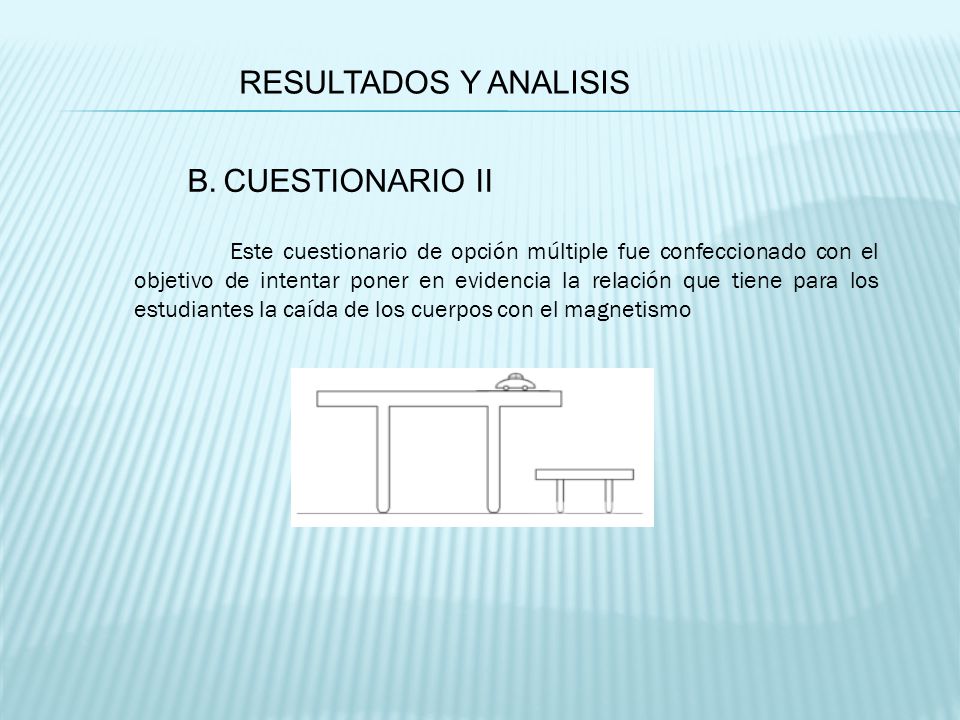 RESULTADOS Y ANALISIS

B. CUESTIONARIO II

Este cuestionario de opción múltiple fue confeccionado con el objetivo de intentar poner en evidencia la relación que tiene para los estudiantes la caída de los cuerpos con el magnetismo